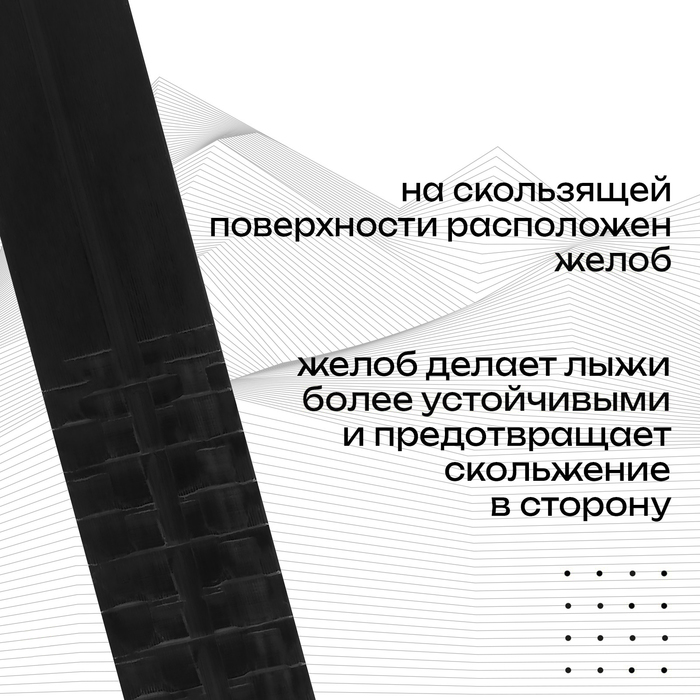 на скользящей поверхности расположен желоб

желоб делает лыжи более устойчивыми и предотвращает скольжение в сторону